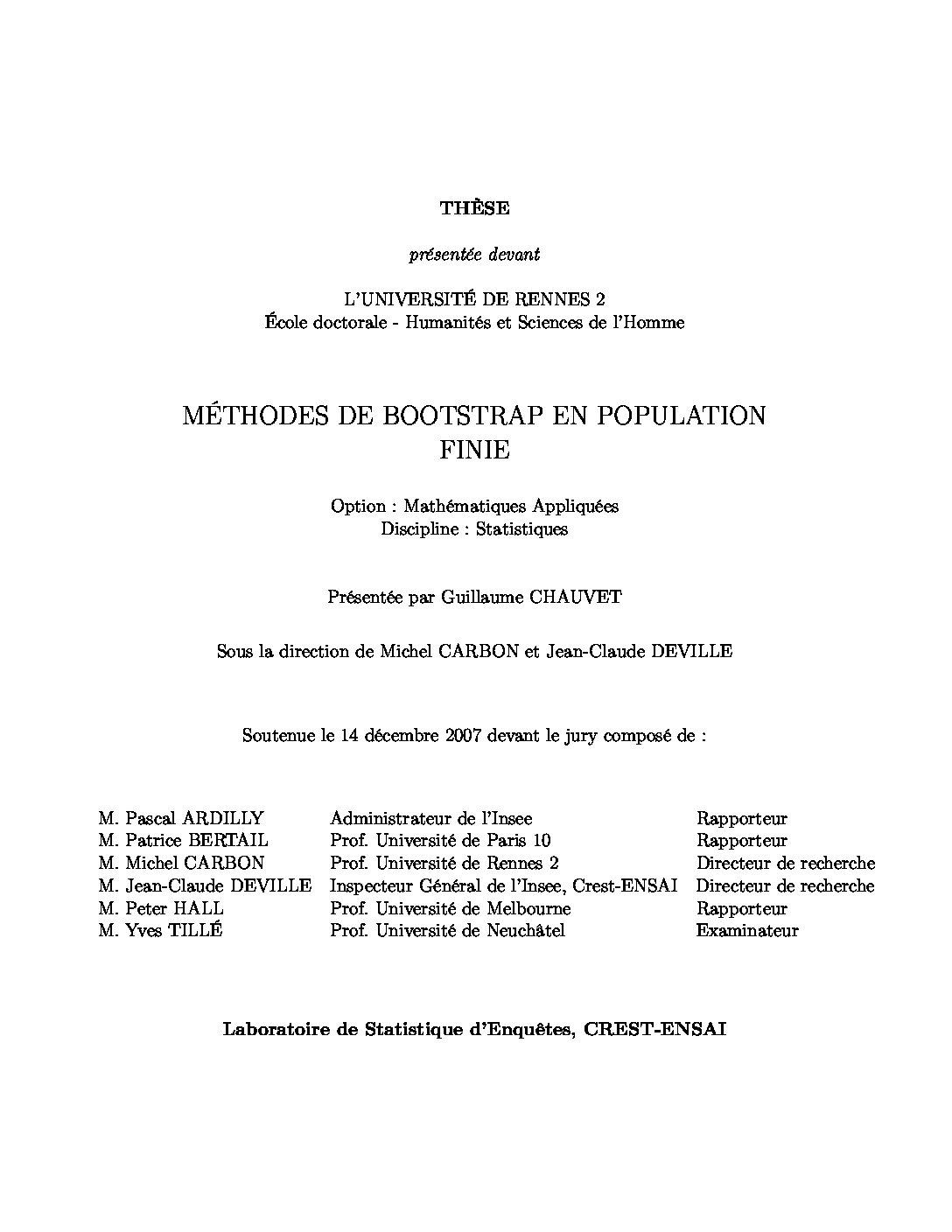 THÈSE

présentée devant

L'UNIVERSITÉ DE RENNES 2
École doctorale - Humanités et Sciences de l'Homme

MÉTHODES DE BOOTSTRAP EN POPULATION FINIE

Option : Mathématiques Appliquées
Discipline : Statistiques

Présentée par Guillaume CHAUVET

Sous la direction de Michel CARBON et Jean-Claude DEVILLE

Soutenue le 14 décembre 2007 devant le jury composé de :

| | | |
|---|---|---|
| M. Pascal ARDILLY | Administrateur de l'Insee | Rapporteur |
| M. Patrice BERTAIL | Prof. Université de Paris 10 | Rapporteur |
| M. Michel CARBON | Prof. Université de Rennes 2 | Directeur de recherche |
| M. Jean-Claude DEVILLE | Inspecteur Général de l'Insee, Crest-ENSAI | Directeur de recherche |
| M. Peter HALL | Prof. Université de Melbourne | Rapporteur |
| M. Yves TILLÉ | Prof. Université de Neuchâtel | Examinateur |

Laboratoire de Statistique d'Enquêtes, CREST-ENSAI